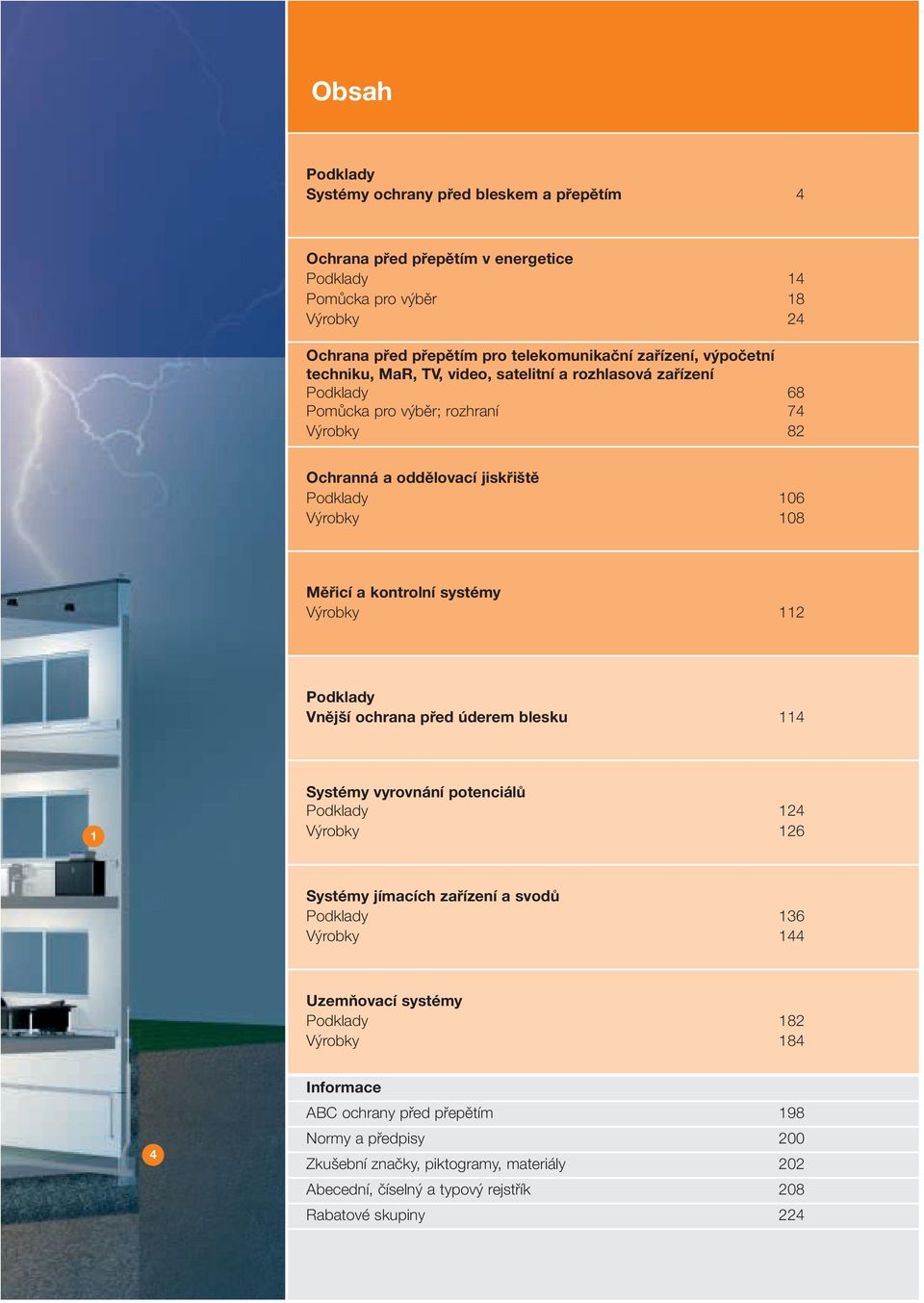 Obsah

Podklady
Systémy ochrany před bleskem a přepětím 4

Ochrana před přepětím v energetice
Podklady 14
Pomůcka pro výběr 18
Výrobky 24

Ochrana před přepětím pro telekomunikační zařízení, výpočetní techniku, MaR, TV, video, satelitní a rozhlasová zařízení
Podklady 68
Pomůcka pro výběr; rozhraní 74
Výrobky 82

Ochranná a oddělovací jiskřiště
Podklady 106
Výrobky 108

Měřicí a kontrolní systémy
Výrobky 112

Podklady
Vnější ochrana před úderem blesku 114

Systémy vyrovnání potenciálů
Podklady 124
Výrobky 126

Systémy jímacích zařízení a svodů
Podklady 136
Výrobky 144

Uzemňovací systémy
Podklady 182
Výrobky 184

Informace
ABC ochrany před přepětím 198
Normy a předpisy 200
Zkušební značky, piktogramy, materiály 202
Abecední, číselný a typový rejstřík 208
Rabatové skupiny 224

1

4